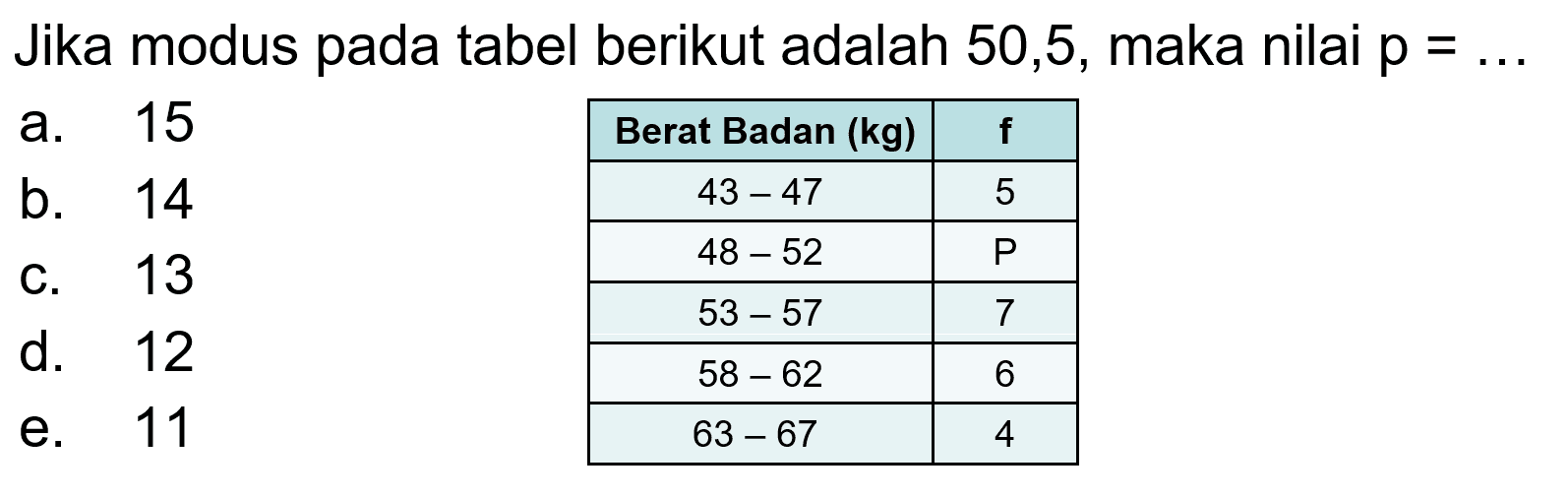 Jika modus pada tabel berikut adalah 50,5, maka nilai p = …

a. 15
b. 14
c. 13
d. 12
e. 11

| Berat Badan (kg) | f |
|---|---|
| 43 – 47 | 5 |
| 48 – 52 | P |
| 53 – 57 | 7 |
| 58 – 62 | 6 |
| 63 – 67 | 4 |